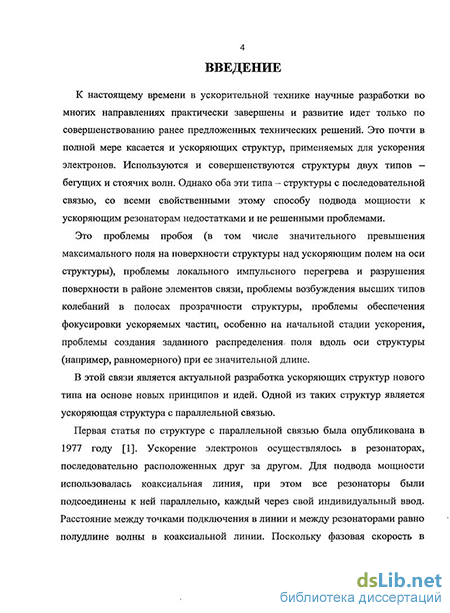 4

ВВЕДЕНИЕ

К настоящему времени в ускорительной технике научные разработки во многих направлениях практически завершены и развитие идет только по совершенствованию ранее предложенных технических решений. Это почти в полной мере касается и ускоряющих структур, применяемых для ускорения электронов. Используются и совершенствуются структуры двух типов – бегущих и стоячих волн. Однако оба эти типа – структуры с последовательной связью, со всеми свойственными этому способу подвода мощности к ускоряющим резонаторам недостатками и не решенными проблемами.

Это проблемы пробоя (в том числе значительного превышения максимального поля на поверхности структуры над ускоряющим полем на оси структуры), проблемы локального импульсного перегрева и разрушения поверхности в районе элементов связи, проблемы возбуждения высших типов колебаний в полосах прозрачности структуры, проблемы обеспечения фокусировки ускоряемых частиц, особенно на начальной стадии ускорения, проблемы создания заданного распределения поля вдоль оси структуры (например, равномерного) при ее значительной длине.

В этой связи является актуальной разработка ускоряющих структур нового типа на основе новых принципов и идей. Одной из таких структур является ускоряющая структура с параллельной связью.

Первая статья по структуре с параллельной связью была опубликована в 1977 году [1]. Ускорение электронов осуществлялось в резонаторах, последовательно расположенных друг за другом. Для подвода мощности использовалась коаксиальная линия, при этом все резонаторы были подсоединены к ней параллельно, каждый через свой индивидуальный ввод. Расстояние между точками подключения в линии и между резонаторами равно полудлине волны в коаксиальной линии. Поскольку фазовая скорость в

dsLib.net
библиотека диссертаций